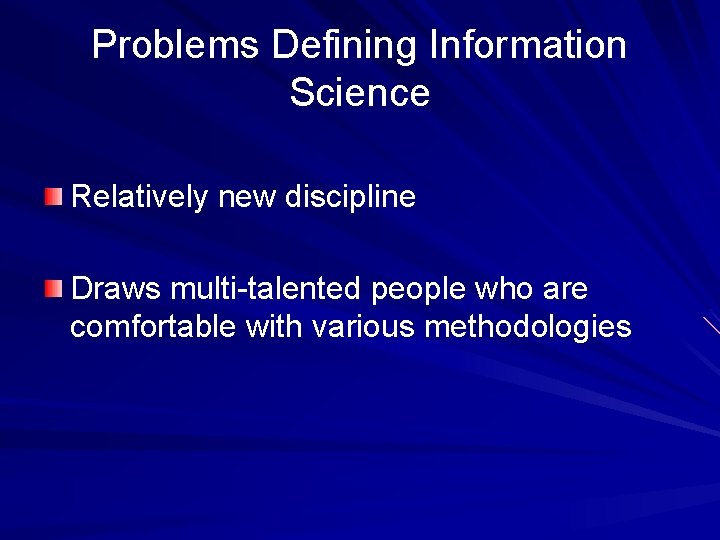 Problems Defining Information Science

Relatively new discipline

Draws multi-talented people who are comfortable with various methodologies